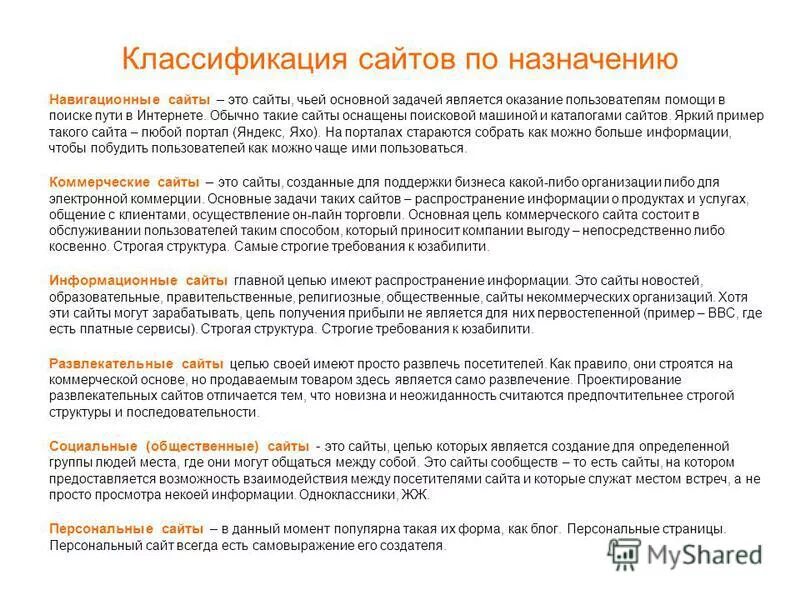 Классификация сайтов по назначению

Навигационные сайты – это сайты, чьей основной задачей является оказание пользователям помощи в поиске пути в Интернете. Обычно такие сайты оснащены поисковой машиной и каталогами сайтов. Яркий пример такого сайта – любой портал (Яндекс, Яхо). На порталах стараются собрать как можно больше информации, чтобы побудить пользователей как можно чаще ими пользоваться.

Коммерческие сайты – это сайты, созданные для поддержки бизнеса какой-либо организации либо для электронной коммерции. Основные задачи таких сайтов – распространение информации о продуктах и услугах, общение с клиентами, осуществление он-лайн торговли. Основная цель коммерческого сайта состоит в обслуживании пользователей таким способом, который приносит компании выгоду – непосредственно либо косвенно. Строгая структура. Самые строгие требования к юзабилити.

Информационные сайты главной целью имеют распространение информации. Это сайты новостей, образовательные, правительственные, религиозные, общественные, сайты некоммерческих организаций. Хотя эти сайты могут зарабатывать, цель получения прибыли не является для них первостепенной (пример – BBC, где есть платные сервисы). Строгая структура. Строгие требования к юзабилити.

Развлекательные сайты целью своей имеют просто развлечь посетителей. Как правило, они строятся на коммерческой основе, но продаваемым товаром здесь является само развлечение. Проектирование развлекательных сайтов отличается тем, что новизна и неожиданность считаются предпочтительнее строгой структуры и последовательности.

Социальные (общественные) сайты - это сайты, целью которых является создание для определенной группы людей места, где они могут общаться между собой. Это сайты сообществ – то есть сайты, на котором предоставляется возможность взаимодействия между посетителями сайта и которые служат местом встреч, а не просто просмотра некоей информации. Одноклассники, ЖЖ.

Персональные сайты – в данный момент популярна такая их форма, как блог. Персональные страницы. Персональный сайт всегда есть самовыражение его создателя.

MyShared